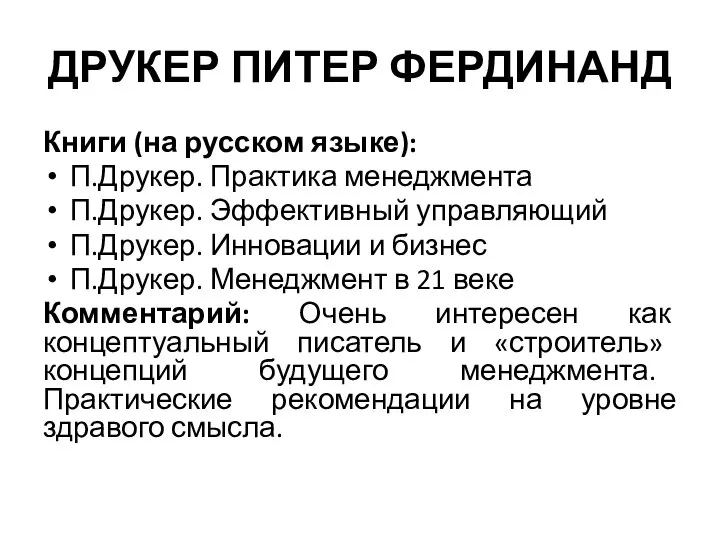 ДРУКЕР ПИТЕР ФЕРДИНАНД

Книги (на русском языке):
• П.Друкер. Практика менеджмента
• П.Друкер. Эффективный управляющий
• П.Друкер. Инновации и бизнес
• П.Друкер. Менеджмент в 21 веке

Комментарий: Очень интересен как концептуальный писатель и «строитель» концепций будущего менеджмента. Практические рекомендации на уровне здравого смысла.